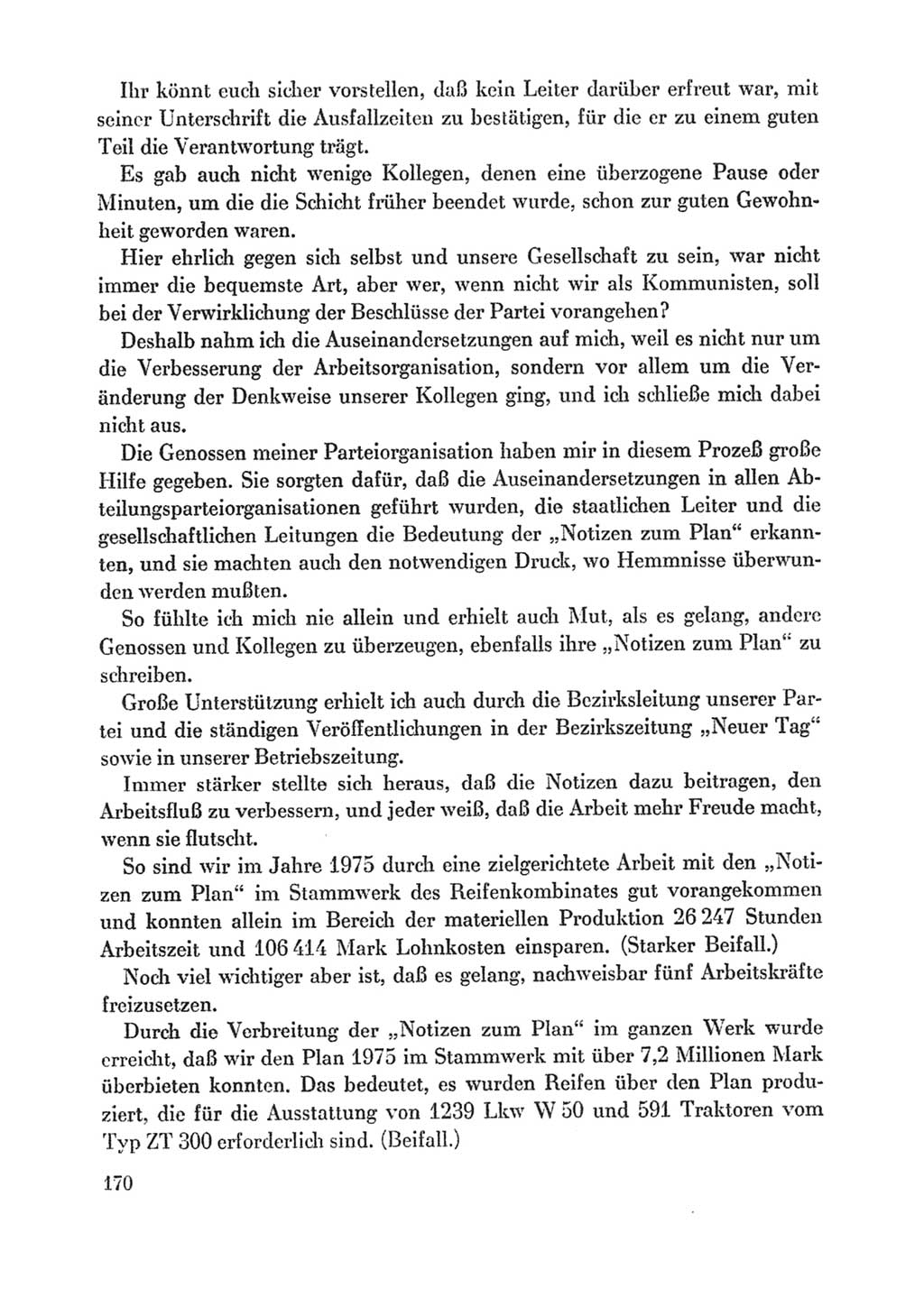 Ihr könnt euch sicher vorstellen, daß kein Leiter darüber erfreut war, mit seiner Unterschrift die Ausfallzeiten zu bestätigen, für die er zu einem guten Teil die Verantwortung trägt.

Es gab auch nicht wenige Kollegen, denen eine überzogene Pause oder Minuten, um die die Schicht früher beendet wurde, schon zur guten Gewohnheit geworden waren.

Hier ehrlich gegen sich selbst und unsere Gesellschaft zu sein, war nicht immer die bequemste Art, aber wer, wenn nicht wir als Kommunisten, soll bei der Verwirklichung der Beschlüsse der Partei vorangehen?

Deshalb nahm ich die Auseinandersetzungen auf mich, weil es nicht nur um die Verbesserung der Arbeitsorganisation, sondern vor allem um die Veränderung der Denkweise unserer Kollegen ging, und ich schließe mich dabei nicht aus.

Die Genossen meiner Parteiorganisation haben mir in diesem Prozeß große Hilfe gegeben. Sie sorgten dafür, daß die Auseinandersetzungen in allen Abteilungsparteiorganisationen geführt wurden, die staatlichen Leiter und die gesellschaftlichen Leitungen die Bedeutung der „Notizen zum Plan“ erkannten, und sie machten auch den notwendigen Druck, wo Hemmnisse überwunden werden mußten.

So fühlte ich mich nie allein und erhielt auch Mut, als es gelang, andere Genossen und Kollegen zu überzeugen, ebenfalls ihre „Notizen zum Plan“ zu schreiben.

Große Unterstützung erhielt ich auch durch die Bezirksleitung unserer Partei und die ständigen Veröffentlichungen in der Bezirkszeitung „Neuer Tag“ sowie in unserer Betriebszeitung.

Immer stärker stellte sich heraus, daß die Notizen dazu beitragen, den Arbeitsfluß zu verbessern, und jeder weiß, daß die Arbeit mehr Freude macht, wenn sie flutscht.

So sind wir im Jahre 1975 durch eine zielgerichtete Arbeit mit den „Notizen zum Plan“ im Stammwerk des Reifenkombinates gut vorangekommen und konnten allein im Bereich der materiellen Produktion 26 247 Stunden Arbeitszeit und 106 414 Mark Lohnkosten einsparen. (Starker Beifall.)

Noch viel wichtiger aber ist, daß es gelang, nachweisbar fünf Arbeitskräfte freizusetzen.

Durch die Verbreitung der „Notizen zum Plan“ im ganzen Werk wurde erreicht, daß wir den Plan 1975 im Stammwerk mit über 7,2 Millionen Mark überbieten konnten. Das bedeutet, es wurden Reifen über den Plan produziert, die für die Ausstattung von 1239 Lkw W 50 und 591 Traktoren vom Typ ZT 300 erforderlich sind. (Beifall.)

170